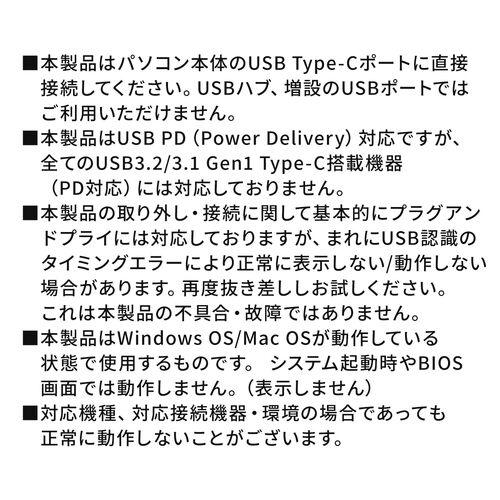 ■本製品はパソコン本体のUSB Type-Cポートに直接接続してください。USBハブ、増設のUSBポートではご利用いただけません。

■本製品はUSB PD（Power Delivery）対応ですが、全てのUSB3.2/3.1 Gen1 Type-C搭載機器（PD対応）には対応しておりません。

■本製品の取り外し・接続に関して基本的にプラグアンドプライには対応しておりますが、まれにUSB認識のタイミングエラーにより正常に表示しない/動作しない場合があります。再度抜き差ししお試しください。これは本製品の不具合・故障ではありません。

■本製品はWindows OS/Mac OSが動作している状態で使用するものです。 システム起動時やBIOS画面では動作しません。（表示しません）

■対応機種、対応接続機器・環境の場合であっても正常に動作しないことがございます。